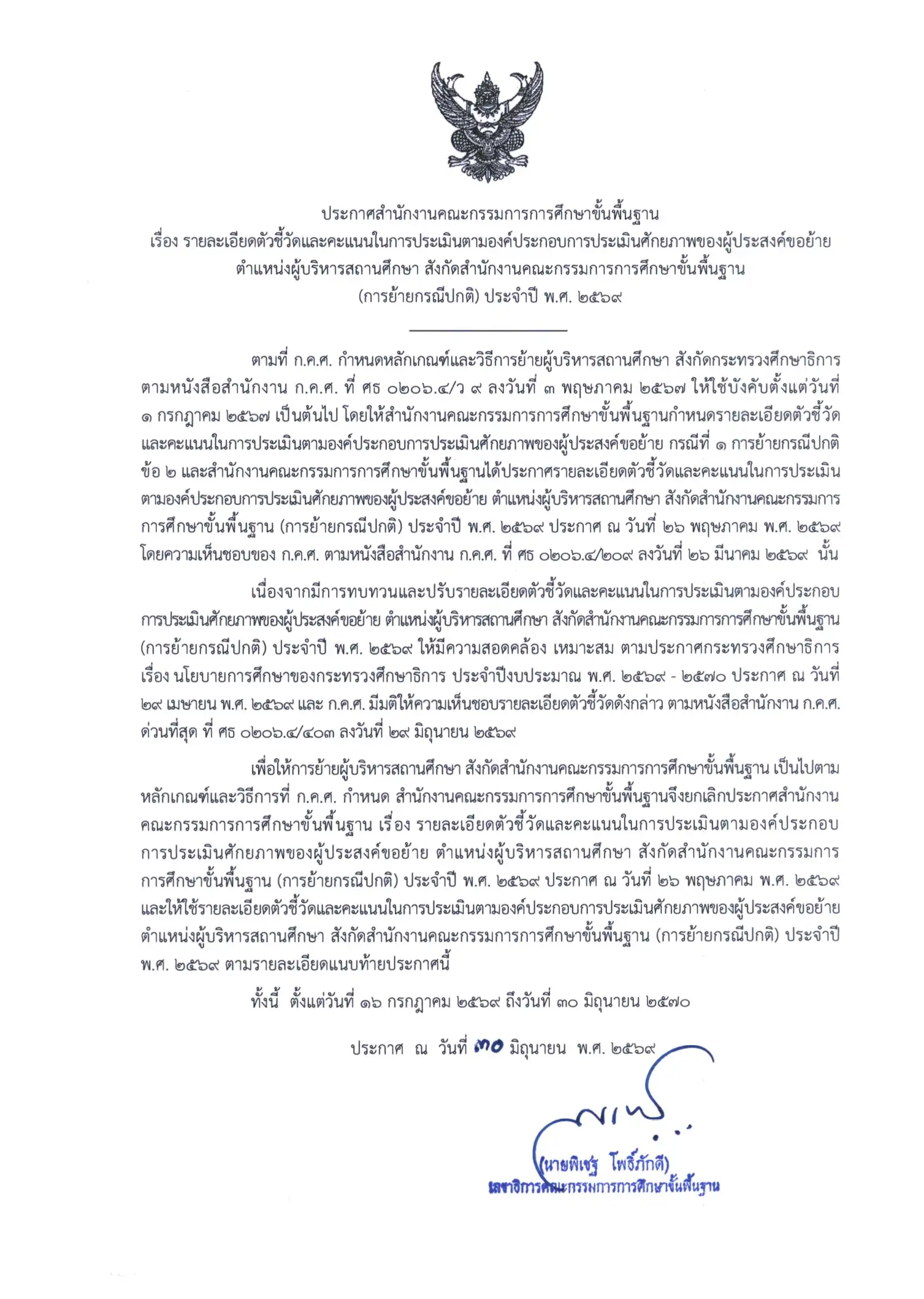 ประกาศสำนักงานคณะกรรมการการศึกษาขั้นพื้นฐาน
เรื่อง รายละเอียดตัวชี้วัดและคะแนนในการประเมินตามองค์ประกอบการประเมินศักยภาพของผู้ประสงค์ขอย้าย
ตำแหน่งผู้บริหารสถานศึกษา สังกัดสำนักงานคณะกรรมการการศึกษาขั้นพื้นฐาน
(การย้ายกรณีปกติ) ประจำปี พ.ศ. ๒๕๖๙

ตามที่ ก.ค.ศ. กำหนดหลักเกณฑ์และวิธีการย้ายผู้บริหารสถานศึกษา สังกัดกระทรวงศึกษาธิการ ตามหนังสือสำนักงาน ก.ค.ศ. ที่ ศธ ๐๒๐๖.๔/ว ๙ ลงวันที่ ๓ พฤษภาคม ๒๕๖๗ ให้ใช้บังคับตั้งแต่วันที่ ๑ กรกฎาคม ๒๕๖๗ เป็นต้นไป โดยให้สำนักงานคณะกรรมการการศึกษาขั้นพื้นฐานกำหนดรายละเอียดตัวชี้วัดและคะแนนในการประเมินตามองค์ประกอบการประเมินศักยภาพของผู้ประสงค์ขอย้าย กรณีที่ ๑ การย้ายกรณีปกติ ข้อ ๒ และสำนักงานคณะกรรมการการศึกษาขั้นพื้นฐานได้ประกาศรายละเอียดตัวชี้วัดและคะแนนในการประเมินตามองค์ประกอบการประเมินศักยภาพของผู้ประสงค์ขอย้าย ตำแหน่งผู้บริหารสถานศึกษา สังกัดสำนักงานคณะกรรมการการศึกษาขั้นพื้นฐาน (การย้ายกรณีปกติ) ประจำปี พ.ศ. ๒๕๖๙ ประกาศ ณ วันที่ ๒๖ พฤษภาคม พ.ศ. ๒๕๖๙ โดยความเห็นชอบของ ก.ค.ศ. ตามหนังสือสำนักงาน ก.ค.ศ. ที่ ศธ ๐๒๐๖.๔/๒๐๙ ลงวันที่ ๒๖ มีนาคม ๒๕๖๙ นั้น

เนื่องจากมีการทบทวนและปรับรายละเอียดตัวชี้วัดและคะแนนในการประเมินตามองค์ประกอบการประเมินศักยภาพของผู้ประสงค์ขอย้าย ตำแหน่งผู้บริหารสถานศึกษา สังกัดสำนักงานคณะกรรมการการศึกษาขั้นพื้นฐาน (การย้ายกรณีปกติ) ประจำปี พ.ศ. ๒๕๖๙ ให้มีความสอดคล้อง เหมาะสม ตามประกาศกระทรวงศึกษาธิการ เรื่อง นโยบายการศึกษาของกระทรวงศึกษาธิการ ประจำปีงบประมาณ พ.ศ. ๒๕๖๙ - ๒๕๗๐ ประกาศ ณ วันที่ ๒๙ เมษายน พ.ศ. ๒๕๖๙ และ ก.ค.ศ. มีมติให้ความเห็นชอบรายละเอียดตัวชี้วัดดังกล่าว ตามหนังสือสำนักงาน ก.ค.ศ. ด่วนที่สุด ที่ ศธ ๐๒๐๖.๔/๔๐๓ ลงวันที่ ๒๙ มิถุนายน ๒๕๖๙

เพื่อให้การย้ายผู้บริหารสถานศึกษา สังกัดสำนักงานคณะกรรมการการศึกษาขั้นพื้นฐาน เป็นไปตามหลักเกณฑ์และวิธีการที่ ก.ค.ศ. กำหนด สำนักงานคณะกรรมการการศึกษาขั้นพื้นฐานจึงยกเลิกประกาศสำนักงานคณะกรรมการการศึกษาขั้นพื้นฐาน เรื่อง รายละเอียดตัวชี้วัดและคะแนนในการประเมินตามองค์ประกอบการประเมินศักยภาพของผู้ประสงค์ขอย้าย ตำแหน่งผู้บริหารสถานศึกษา สังกัดสำนักงานคณะกรรมการการศึกษาขั้นพื้นฐาน (การย้ายกรณีปกติ) ประจำปี พ.ศ. ๒๕๖๙ ประกาศ ณ วันที่ ๒๖ พฤษภาคม พ.ศ. ๒๕๖๙ และให้ใช้รายละเอียดตัวชี้วัดและคะแนนในการประเมินตามองค์ประกอบการประเมินศักยภาพของผู้ประสงค์ขอย้าย ตำแหน่งผู้บริหารสถานศึกษา สังกัดสำนักงานคณะกรรมการการศึกษาขั้นพื้นฐาน (การย้ายกรณีปกติ) ประจำปี พ.ศ. ๒๕๖๙ ตามรายละเอียดแนบท้ายประกาศนี้

ทั้งนี้ ตั้งแต่วันที่ ๑๖ กรกฎาคม ๒๕๖๙ ถึงวันที่ ๓๐ มิถุนายน ๒๕๗๐

ประกาศ ณ วันที่ ๓๐ มิถุนายน พ.ศ. ๒๕๖๙

(นายพิเชฐ โพธิ์ภักดี)
เลขาธิการคณะกรรมการการศึกษาขั้นพื้นฐาน